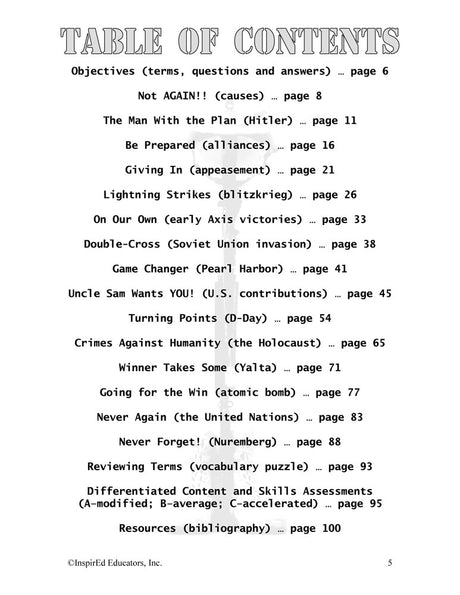 TABLE OF CONTENTS

Objectives (terms, questions and answers) … page 6

Not AGAIN!! (causes) … page 8

The Man With the Plan (Hitler) … page 11

Be Prepared (alliances) … page 16

Giving In (appeasement) … page 21

Lightning Strikes (blitzkrieg) … page 26

On Our Own (early Axis victories) … page 33

Double-Cross (Soviet Union invasion) … page 38

Game Changer (Pearl Harbor) … page 41

Uncle Sam Wants YOU! (U.S. contributions) … page 45

Turning Points (D-Day) … page 54

Crimes Against Humanity (the Holocaust) … page 65

Winner Takes Some (Yalta) … page 71

Going for the Win (atomic bomb) … page 77

Never Again (the United Nations) … page 83

Never Forget! (Nuremberg) … page 88

Reviewing Terms (vocabulary puzzle) … page 93

Differentiated Content and Skills Assessments (A-modified; B-average; C-accelerated) … page 95

Resources (bibliography) … page 100

©InspirEd Educators, Inc.

5